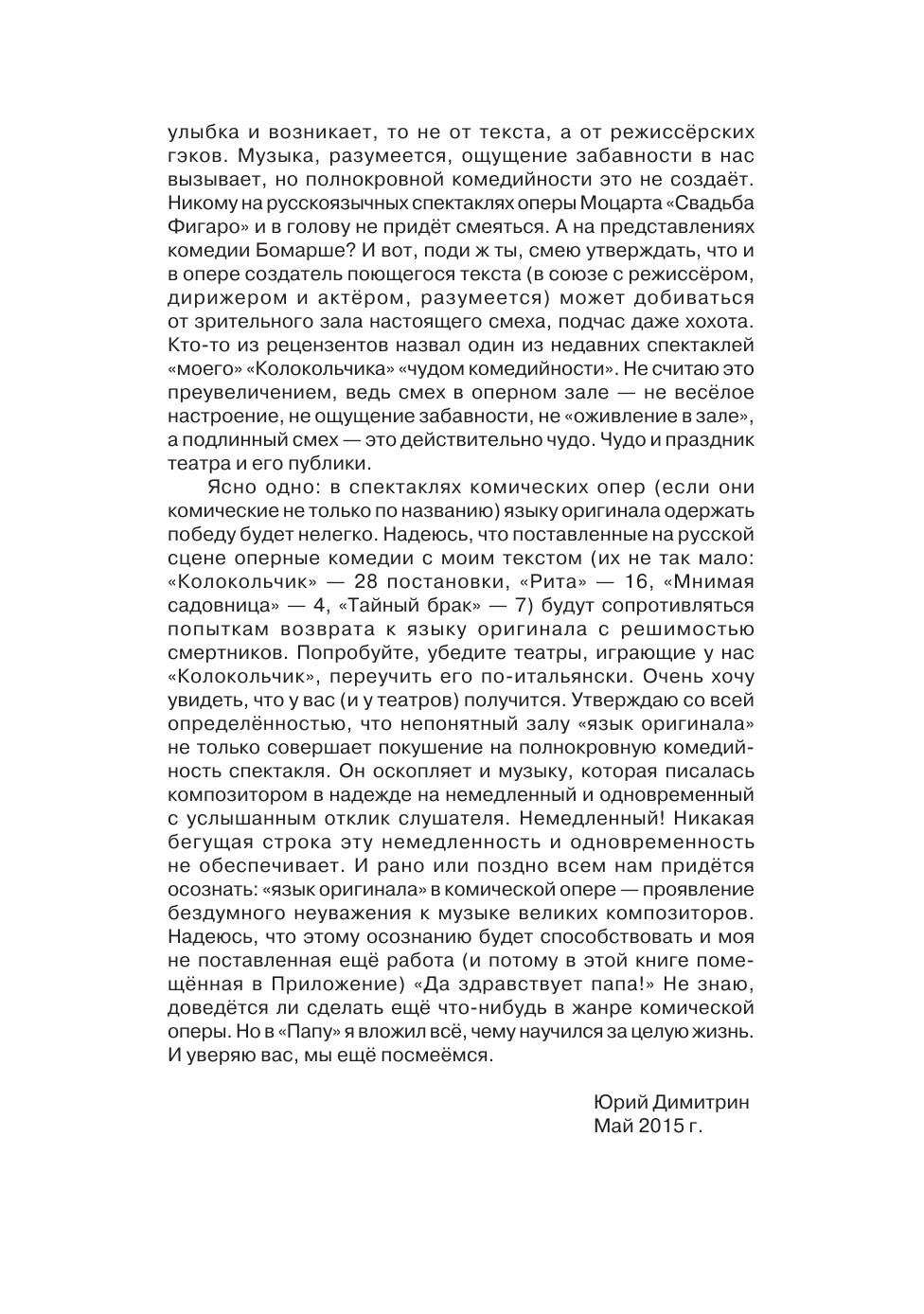 улыбка и возникает, то не от текста, а от режиссёрских гэков. Музыка, разумеется, ощущение забавности в нас вызывает, но полнокровной комедийности это не создаёт. Никому на русскоязычных спектаклях оперы Моцарта «Свадьба Фигаро» и в голову не придёт смеяться. А на представлениях комедии Бомарше? И вот, поди ж ты, смею утверждать, что и в опере создатель поющегося текста (в союзе с режиссёром, дирижером и актёром, разумеется) может добиваться от зрительного зала настоящего смеха, подчас даже хохота. Кто-то из рецензентов назвал один из недавних спектаклей «моего» «Колокольчика» «чудом комедийности». Не считаю это преувеличением, ведь смех в оперном зале — не весёлое настроение, не ощущение забавности, не «оживление в зале», а подлинный смех — это действительно чудо. Чудо и праздник театра и его публики.

Ясно одно: в спектаклях комических опер (если они комические не только по названию) языку оригинала одержать победу будет нелегко. Надеюсь, что поставленные на русской сцене оперные комедии с моим текстом (их не так мало: «Колокольчик» — 28 постановки, «Рита» — 16, «Мнимая садовница» — 4, «Тайный брак» — 7) будут сопротивляться попыткам возврата к языку оригинала с решимостью смертников. Попробуйте, убедите театры, играющие у нас «Колокольчик», переучить его по-итальянски. Очень хочу увидеть, что у вас (и у театров) получится. Утверждаю со всей определённостью, что непонятный залу «язык оригинала» не только совершает покушение на полнокровную комедийность спектакля. Он оскопляет и музыку, которая писалась композитором в надежде на немедленный и одновременный с услышанным отклик слушателя. Немедленный! Никакая бегущая строка эту немедленность и одновременность не обеспечивает. И рано или поздно всем нам придётся осознать: «язык оригинала» в комической опере — проявление бездумного неуважения к музыке великих композиторов. Надеюсь, что этому осознанию будет способствовать и моя не поставленная ещё работа (и потому в этой книге помещённая в Приложение) «Да здравствует папа!» Не знаю, доведётся ли сделать ещё что-нибудь в жанре комической оперы. Но в «Папу» я вложил всё, чему научился за целую жизнь. И уверяю вас, мы ещё посмеёмся.

Юрий Димитрин
Май 2015 г.